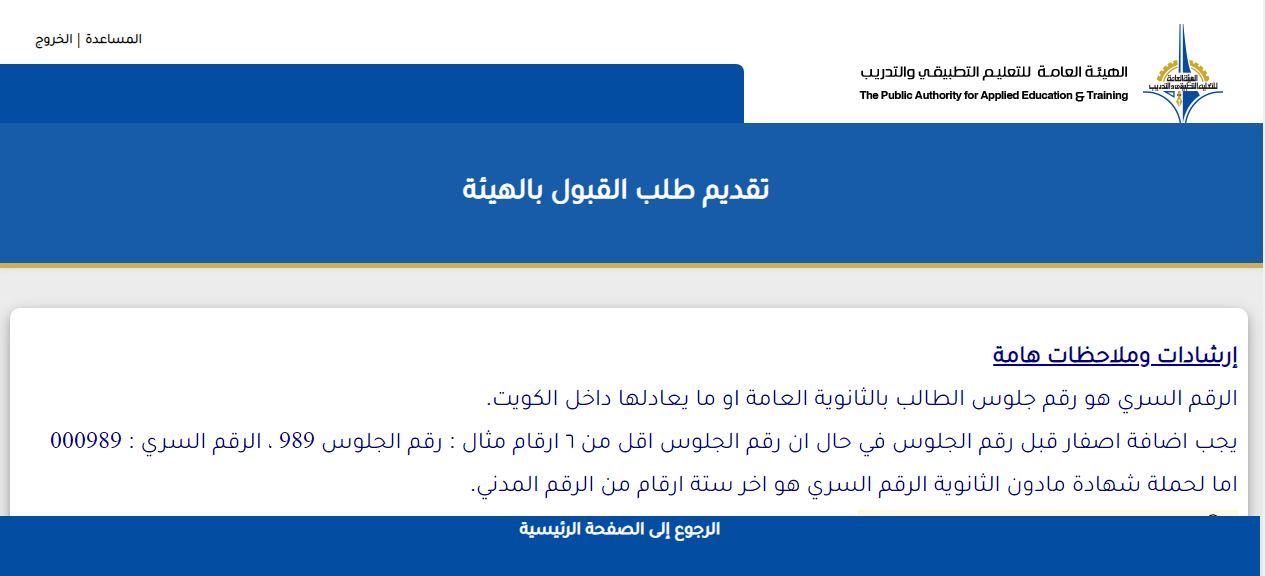 المساعدة | الخروج

الهيئة العامة للتعليم التطبيقي والتدريب
The Public Authority for Applied Education & Training

تقديم طلب القبول بالهيئة

إرشادات وملاحظات هامة

الرقم السري هو رقم جلوس الطالب بالثانوية العامة او ما يعادلها داخل الكويت.

يجب اضافة اصفار قبل رقم الجلوس في حال ان رقم الجلوس اقل من ٦ ارقام مثال : رقم الجلوس 989 ، الرقم السري : 000989

اما لحملة شهادة مادون الثانوية الرقم السري هو اخر ستة ارقام من الرقم المدني.

الرجوع إلى الصفحة الرئيسية